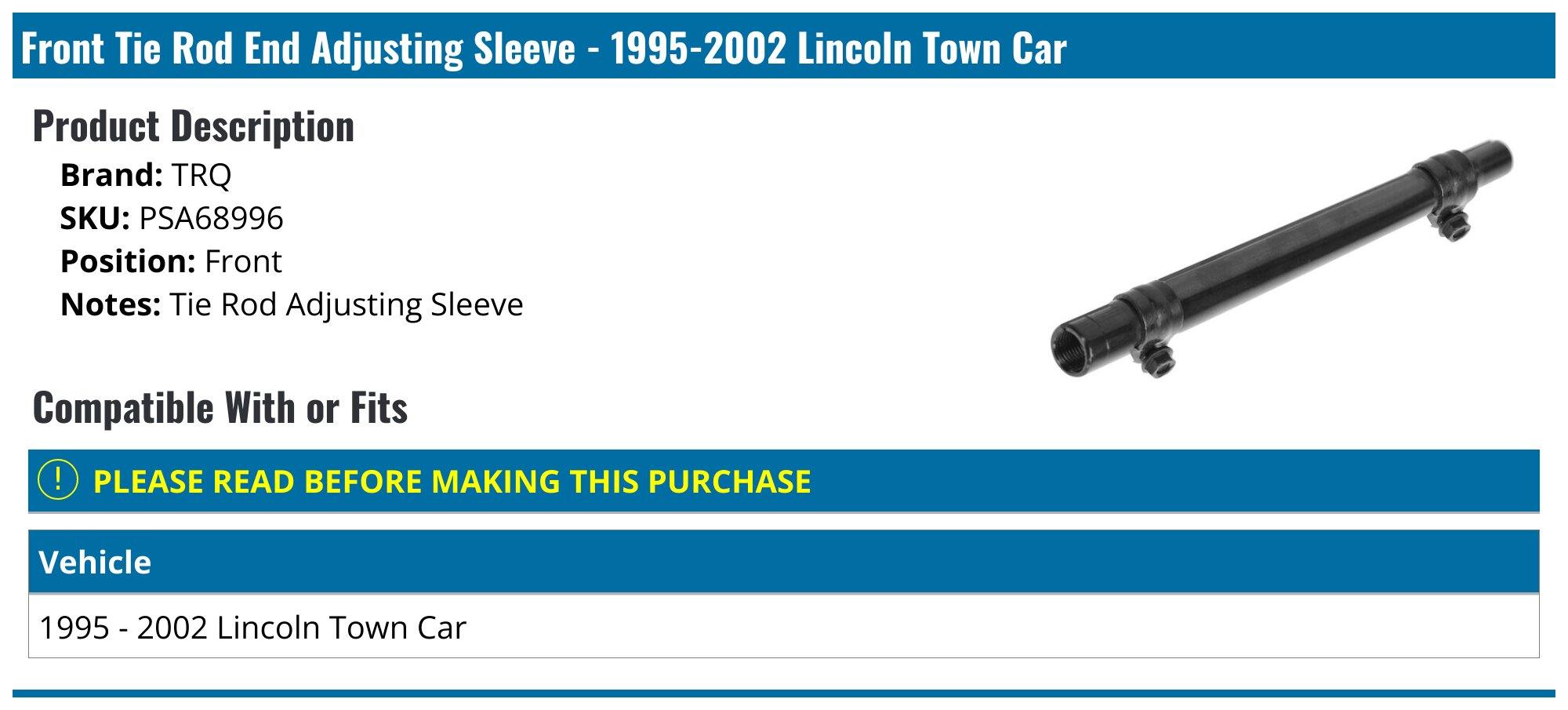 Front Tie Rod End Adjusting Sleeve - 1995-2002 Lincoln Town Car

Product Description

Brand: TRQ
SKU: PSA68996
Position: Front
Notes: Tie Rod Adjusting Sleeve

Compatible With or Fits

! PLEASE READ BEFORE MAKING THIS PURCHASE

| Vehicle |
|---|
| 1995 - 2002 Lincoln Town Car |